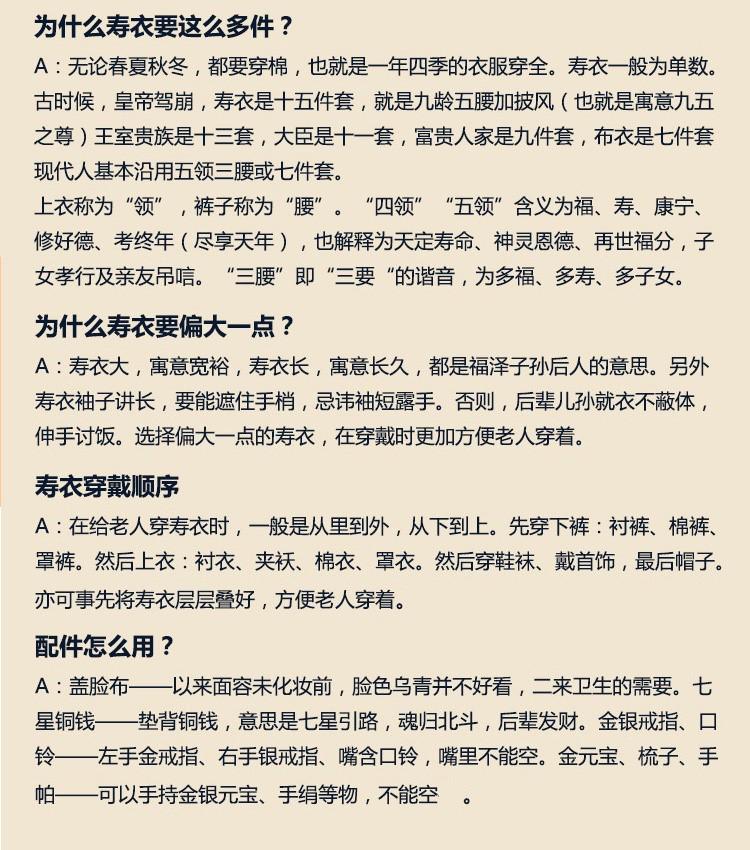 为什么寿衣要这么多件？

A：无论春夏秋冬，都要穿棉，也就是一年四季的衣服穿全。寿衣一般为单数。古时候，皇帝驾崩，寿衣是十五件套，就是九龄五腰加披风（也就是寓意九五之尊）王室贵族是十三套，大臣是十一套，富贵人家是九件套，布衣是七件套现代人基本沿用五领三腰或七件套。

上衣称为“领”，裤子称为“腰”。“四领”“五领”含义为福、寿、康宁、修好德、考终年（尽享天年），也解释为天定寿命、神灵恩德、再世福分，子女孝行及亲友吊唁。“三腰”即“三要“的谐音，为多福、多寿、多子女。

为什么寿衣要偏大一点？

A：寿衣大，寓意宽裕，寿衣长，寓意长久，都是福泽子孙后人的意思。另外寿衣袖子讲长，要能遮住手梢，忌讳袖短露手。否则，后辈儿孙就衣不蔽体，伸手讨饭。选择偏大一点的寿衣，在穿戴时更加方便老人穿着。

寿衣穿戴顺序

A：在给老人穿寿衣时，一般是从里到外，从下到上。先穿下裤：衬裤、棉裤、罩裤。然后上衣：衬衣、夹袄、棉衣、罩衣。然后穿鞋袜、戴首饰，最后帽子。亦可事先将寿衣层层叠好，方便老人穿着。

配件怎么用？

A：盖脸布——以来面容未化妆前，脸色乌青并不好看，二来卫生的需要。七星铜钱——垫背铜钱，意思是七星引路，魂归北斗，后辈发财。金银戒指、口铃——左手金戒指、右手银戒指、嘴含口铃，嘴里不能空。金元宝、梳子、手帕——可以手持金银元宝、手绢等物，不能空　。